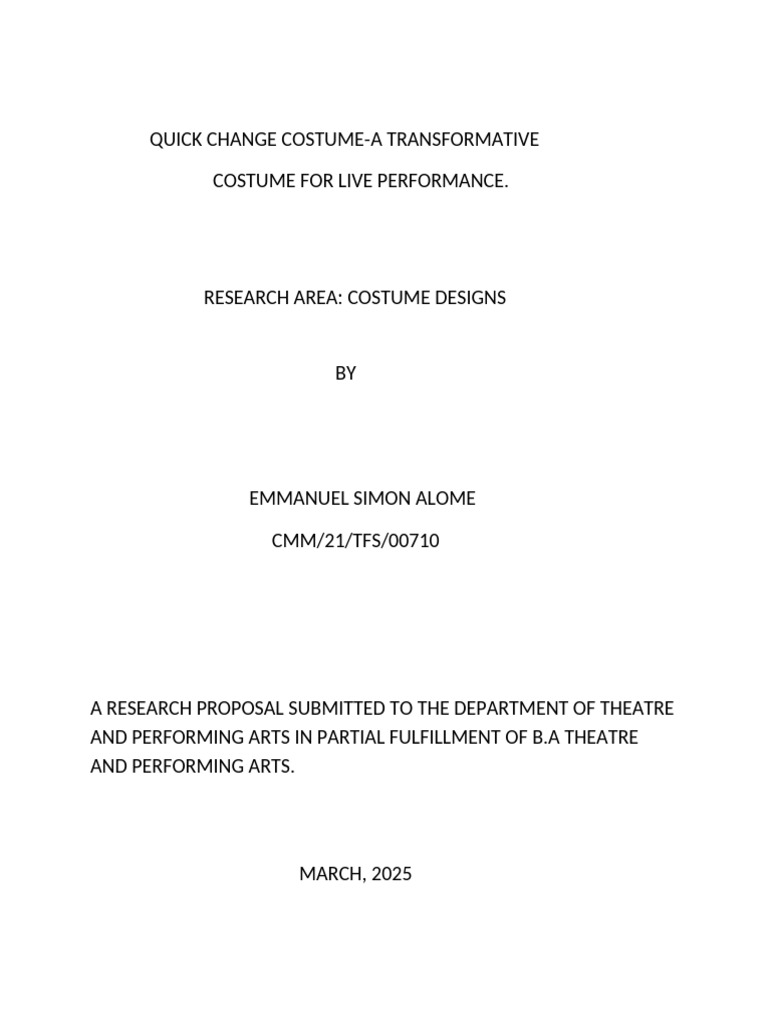 QUICK CHANGE COSTUME-A TRANSFORMATIVE
COSTUME FOR LIVE PERFORMANCE.

RESEARCH AREA: COSTUME DESIGNS

BY

EMMANUEL SIMON ALOME

CMM/21/TFS/00710

A RESEARCH PROPOSAL SUBMITTED TO THE DEPARTMENT OF THEATRE AND PERFORMING ARTS IN PARTIAL FULFILLMENT OF B.A THEATRE AND PERFORMING ARTS.

MARCH, 2025